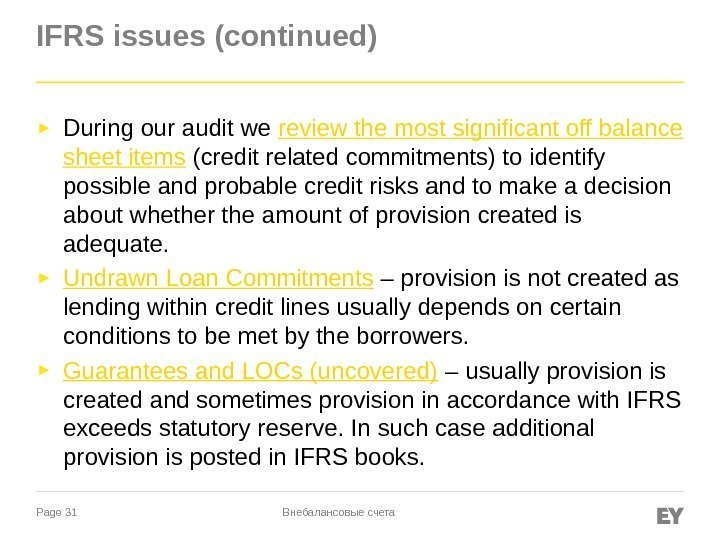 IFRS issues (continued)

► During our audit we review the most significant off balance sheet items (credit related commitments) to identify possible and probable credit risks and to make a decision about whether the amount of provision created is adequate.

► Undrawn Loan Commitments – provision is not created as lending within credit lines usually depends on certain conditions to be met by the borrowers.

► Guarantees and LOCs (uncovered) – usually provision is created and sometimes provision in accordance with IFRS exceeds statutory reserve. In such case additional provision is posted in IFRS books.

Page 31

Внебалансовые счета

EY